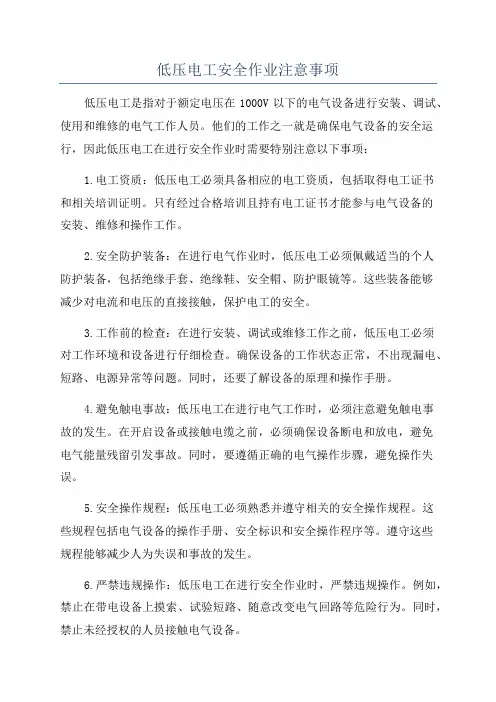 低压电工安全作业注意事项

低压电工是指对于额定电压在 1000V 以下的电气设备进行安装、调试、使用和维修的电气工作人员。他们的工作之一就是确保电气设备的安全运行，因此低压电工在进行安全作业时需要特别注意以下事项：

1.电工资质：低压电工必须具备相应的电工资质，包括取得电工证书和相关培训证明。只有经过合格培训且持有电工证书才能参与电气设备的安装、维修和操作工作。

2.安全防护装备：在进行电气作业时，低压电工必须佩戴适当的个人防护装备，包括绝缘手套、绝缘鞋、安全帽、防护眼镜等。这些装备能够减少对电流和电压的直接接触，保护电工的安全。

3.工作前的检查：在进行安装、调试或维修工作之前，低压电工必须对工作环境和设备进行仔细检查。确保设备的工作状态正常，不出现漏电、短路、电源异常等问题。同时，还要了解设备的原理和操作手册。

4.避免触电事故：低压电工在进行电气工作时，必须注意避免触电事故的发生。在开启设备或接触电缆之前，必须确保设备断电和放电，避免电气能量残留引发事故。同时，要遵循正确的电气操作步骤，避免操作失误。

5.安全操作规程：低压电工必须熟悉并遵守相关的安全操作规程。这些规程包括电气设备的操作手册、安全标识和安全操作程序等。遵守这些规程能够减少人为失误和事故的发生。

6.严禁违规操作：低压电工在进行安全作业时，严禁违规操作。例如，禁止在带电设备上摸索、试验短路、随意改变电气回路等危险行为。同时，禁止未经授权的人员接触电气设备。